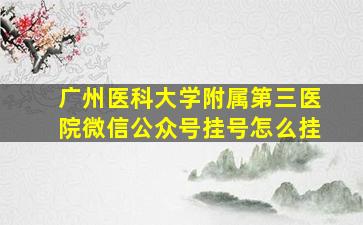 广州医科大学附属第三医院微信公众号挂号怎么挂